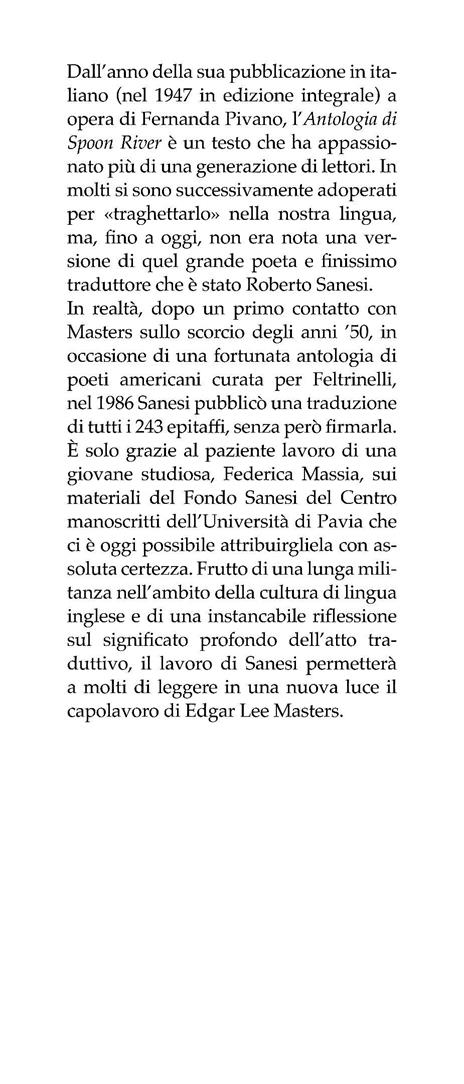 Dall'anno della sua pubblicazione in italiano (nel 1947 in edizione integrale) a opera di Fernanda Pivano, l'Antologia di Spoon River è un testo che ha appassionato più di una generazione di lettori. In molti si sono successivamente adoperati per «traghettarlo» nella nostra lingua, ma, fino a oggi, non era nota una versione di quel grande poeta e finissimo traduttore che è stato Roberto Sanesi.
In realtà, dopo un primo contatto con Masters sullo scorcio degli anni '50, in occasione di una fortunata antologia di poeti americani curata per Feltrinelli, nel 1986 Sanesi pubblicò una traduzione di tutti i 243 epitaffi, senza però firmarla. È solo grazie al paziente lavoro di una giovane studiosa, Federica Massia, sui materiali del Fondo Sanesi del Centro manoscritti dell'Università di Pavia che ci è oggi possibile attribuirgliela con assoluta certezza. Frutto di una lunga militanza nell'ambito della cultura di lingua inglese e di una instancabile riflessione sul significato profondo dell'atto traduttivo, il lavoro di Sanesi permetterà a molti di leggere in una nuova luce il capolavoro di Edgar Lee Masters.